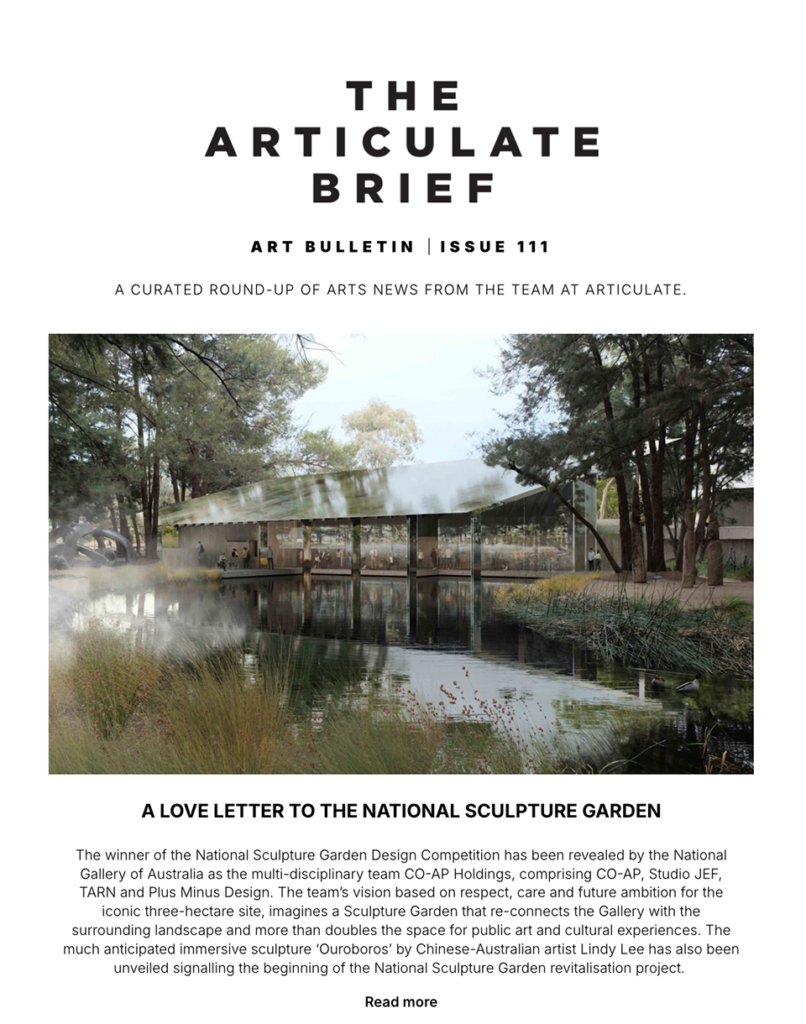 THE
ARTICULATE
BRIEF

ART BULLETIN | ISSUE 111

A CURATED ROUND-UP OF ARTS NEWS FROM THE TEAM AT ARTICULATE.

A LOVE LETTER TO THE NATIONAL SCULPTURE GARDEN

The winner of the National Sculpture Garden Design Competition has been revealed by the National Gallery of Australia as the multi-disciplinary team CO-AP Holdings, comprising CO-AP, Studio JEF, TARN and Plus Minus Design. The team's vision based on respect, care and future ambition for the iconic three-hectare site, imagines a Sculpture Garden that re-connects the Gallery with the surrounding landscape and more than doubles the space for public art and cultural experiences. The much anticipated immersive sculpture 'Ouroboros' by Chinese-Australian artist Lindy Lee has also been unveiled signalling the beginning of the National Sculpture Garden revitalisation project.

Read more